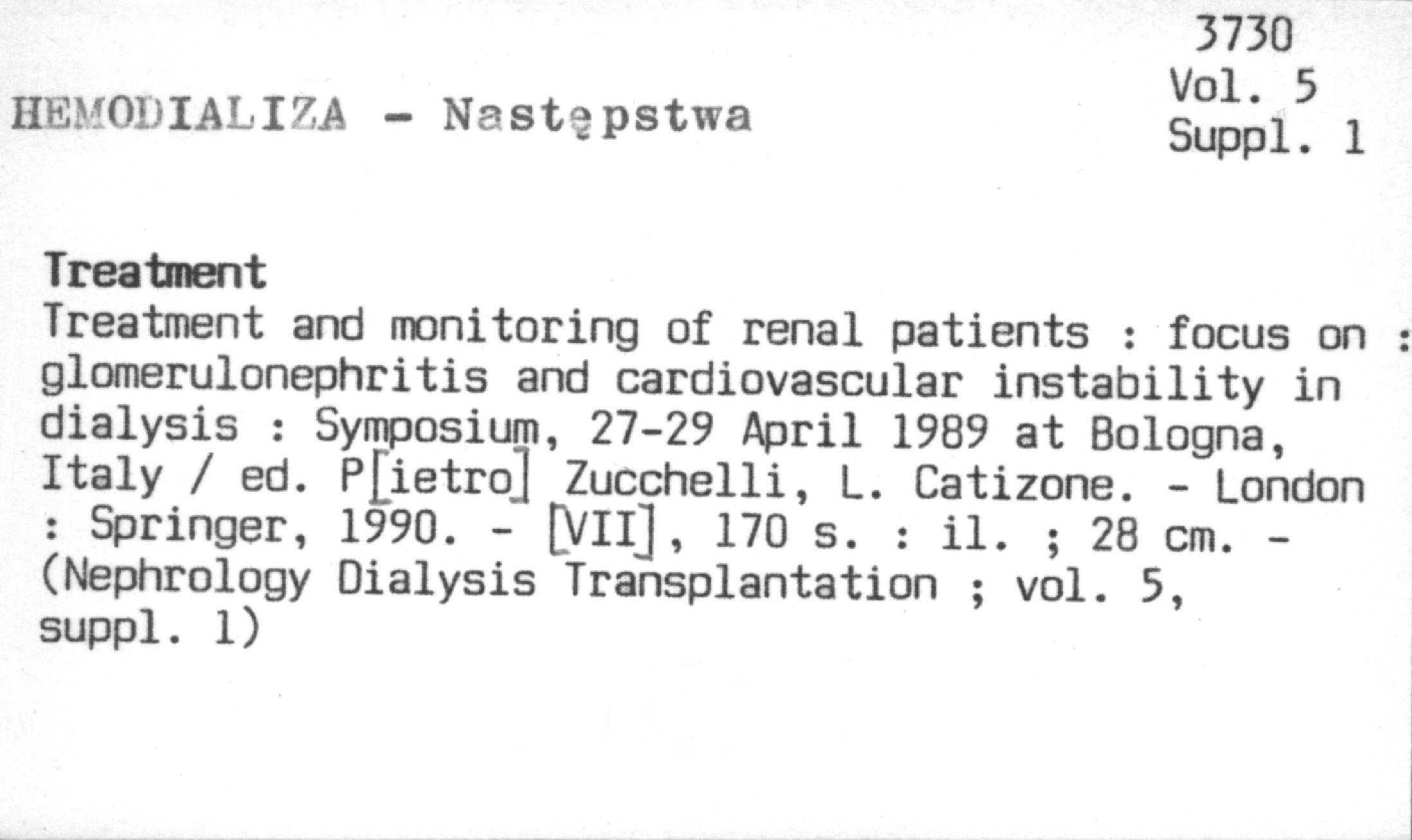 3730
Vol. 5
Suppl. 1

HEMODIALIZA - Następstwa

Treatment

Treatment and monitoring of renal patients : focus on : glomerulonephritis and cardiovascular instability in dialysis : Symposium, 27-29 April 1989 at Bologna, Italy / ed. P[ietro] Zucchelli, L. Catizone. - London : Springer, 1990. - [VII], 170 s. : il. ; 28 cm. - (Nephrology Dialysis Transplantation ; vol. 5, suppl. 1)